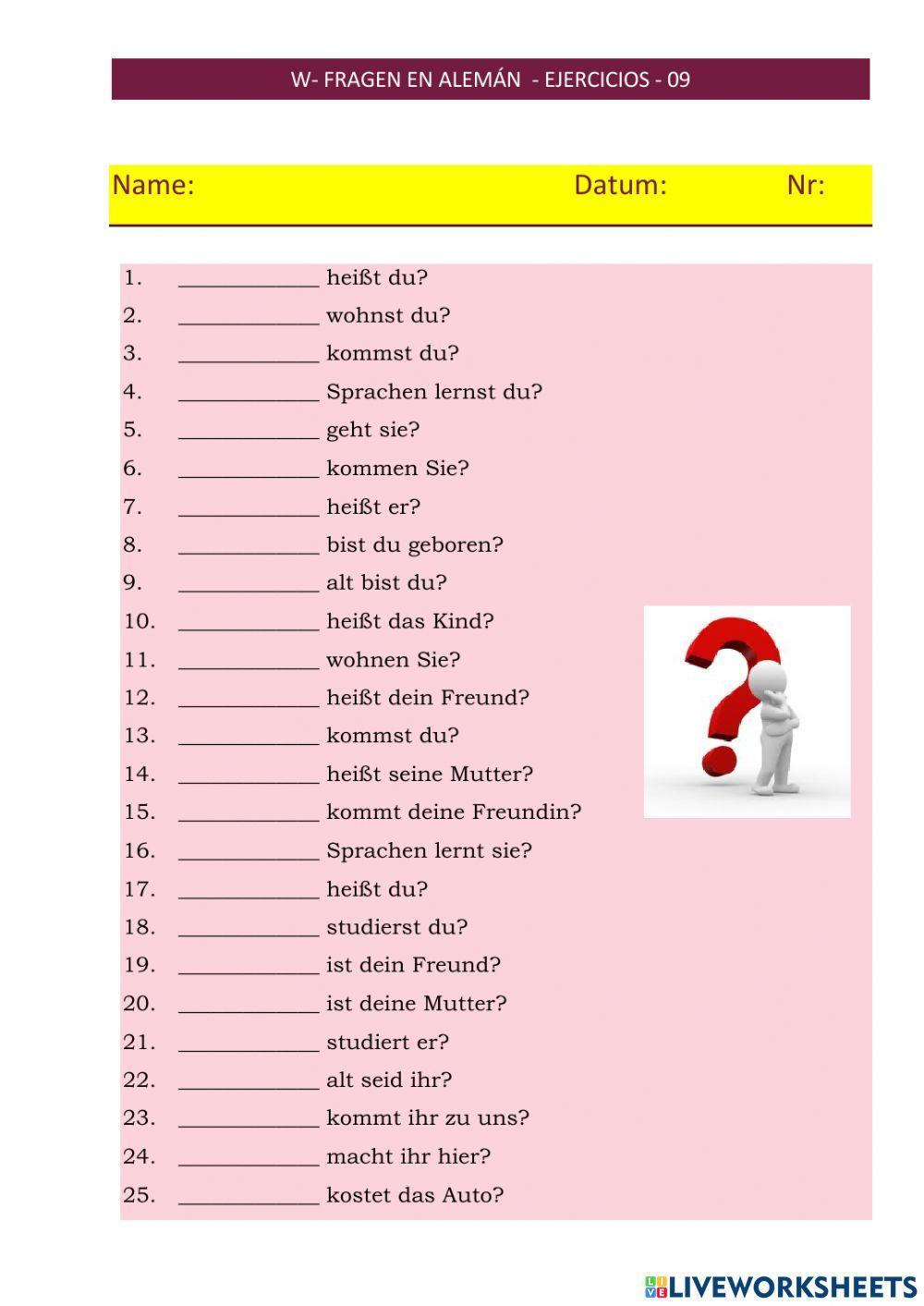 W- FRAGEN EN ALEMÁN - EJERCICIOS - 09

Name: Datum: Nr:

1. ____________ heißt du?
2. ____________ wohnst du?
3. ____________ kommst du?
4. ____________ Sprachen lernst du?
5. ____________ geht sie?
6. ____________ kommen Sie?
7. ____________ heißt er?
8. ____________ bist du geboren?
9. ____________ alt bist du?
10. ____________ heißt das Kind?
11. ____________ wohnen Sie?
12. ____________ heißt dein Freund?
13. ____________ kommst du?
14. ____________ heißt seine Mutter?
15. ____________ kommt deine Freundin?
16. ____________ Sprachen lernt sie?
17. ____________ heißt du?
18. ____________ studierst du?
19. ____________ ist dein Freund?
20. ____________ ist deine Mutter?
21. ____________ studiert er?
22. ____________ alt seid ihr?
23. ____________ kommt ihr zu uns?
24. ____________ macht ihr hier?
25. ____________ kostet das Auto?

LIVEWORKSHEETS